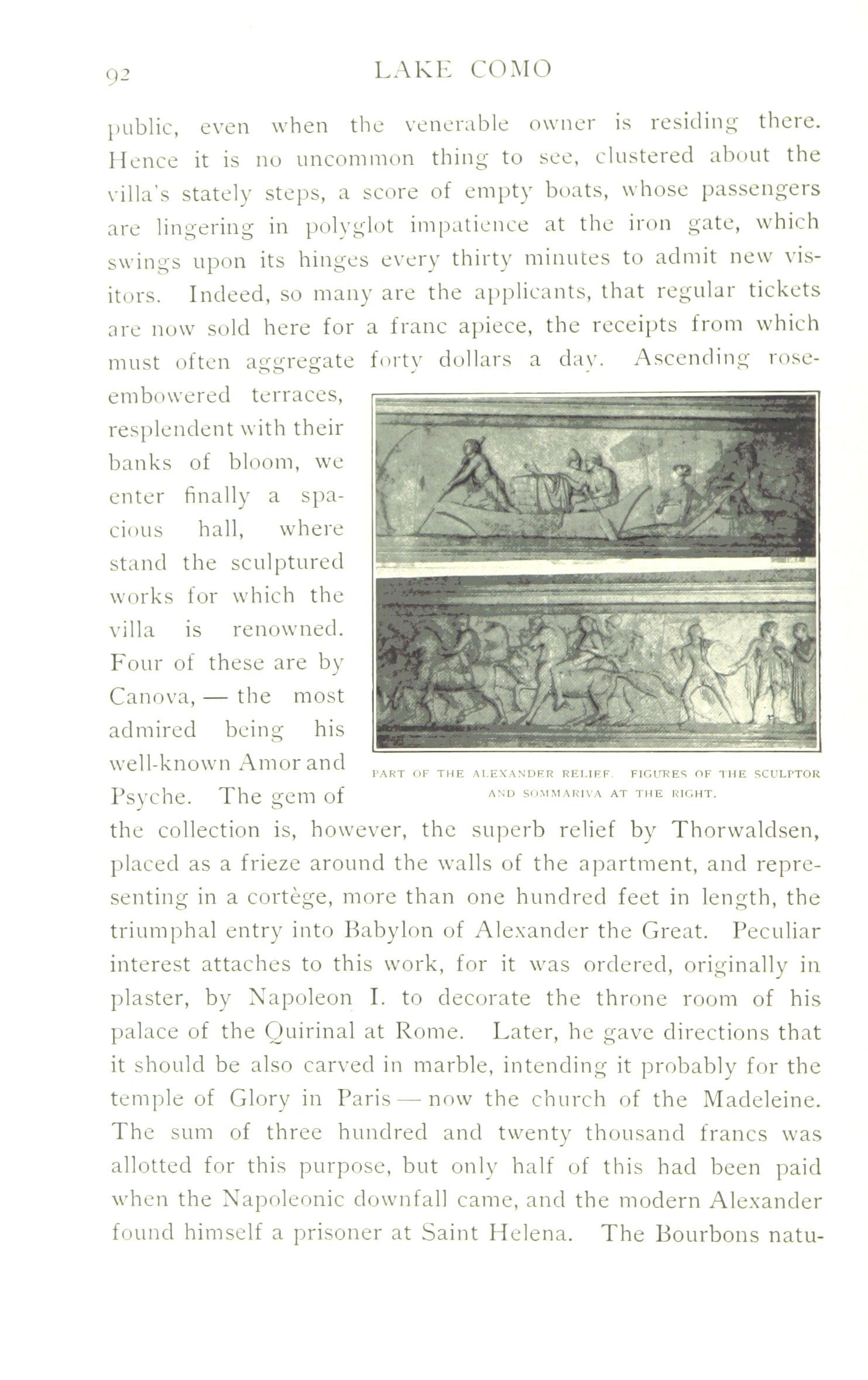 92 LAKE COMO

public, even when the venerable owner is residing there. Hence it is no uncommon thing to see, clustered about the villa's stately steps, a score of empty boats, whose passengers are lingering in polyglot impatience at the iron gate, which swings upon its hinges every thirty minutes to admit new visitors. Indeed, so many are the applicants, that regular tickets are now sold here for a franc apiece, the receipts from which must often aggregate forty dollars a day. Ascending rose-embowered terraces, resplendent with their banks of bloom, we enter finally a spacious hall, where stand the sculptured works for which the villa is renowned. Four of these are by Canova, — the most admired being his well-known Amor and Psyche. The gem of the collection is, however, the superb relief by Thorwaldsen, placed as a frieze around the walls of the apartment, and representing in a cortège, more than one hundred feet in length, the triumphal entry into Babylon of Alexander the Great. Peculiar interest attaches to this work, for it was ordered, originally in plaster, by Napoleon I. to decorate the throne room of his palace of the Quirinal at Rome. Later, he gave directions that it should be also carved in marble, intending it probably for the temple of Glory in Paris — now the church of the Madeleine. The sum of three hundred and twenty thousand francs was allotted for this purpose, but only half of this had been paid when the Napoleonic downfall came, and the modern Alexander found himself a prisoner at Saint Helena. The Bourbons natu-

PART OF THE ALEXANDER RELIEF. FIGURES OF THE SCULPTOR AND SOMMARIVA AT THE RIGHT.